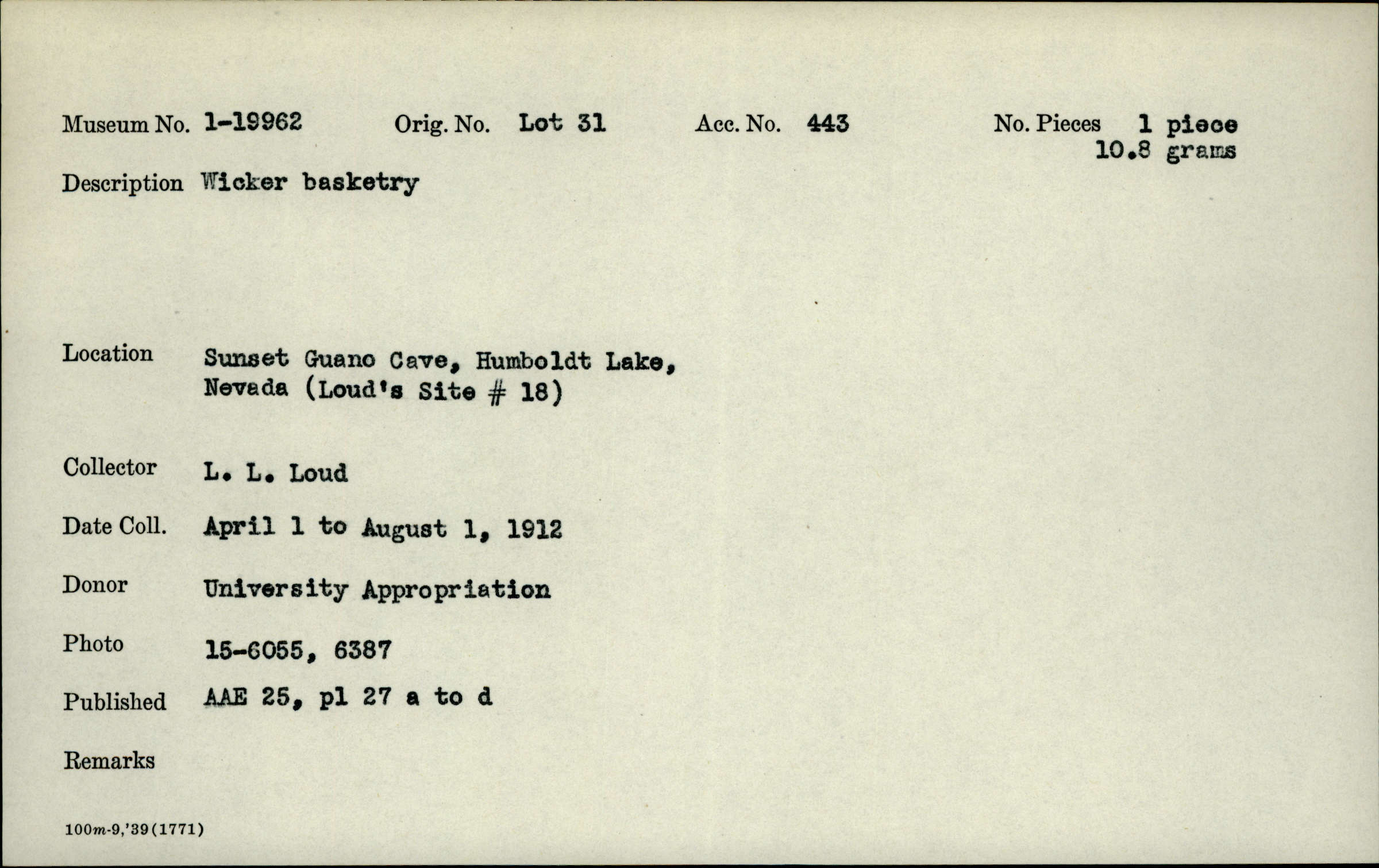 Museum No. 1-19962 Orig. No. Lot 31 Acc. No. 443 No. Pieces 1 piece 10.8 grams

Description Wicker basketry

Location Sunset Guano Cave, Humboldt Lake, Nevada (Loud's Site # 18)

Collector L. L. Loud

Date Coll. April 1 to August 1, 1912

Donor University Appropriation

Photo 15-6055, 6387

Published AAE 25, pl 27 a to d

Remarks

100m-9,'39(1771)